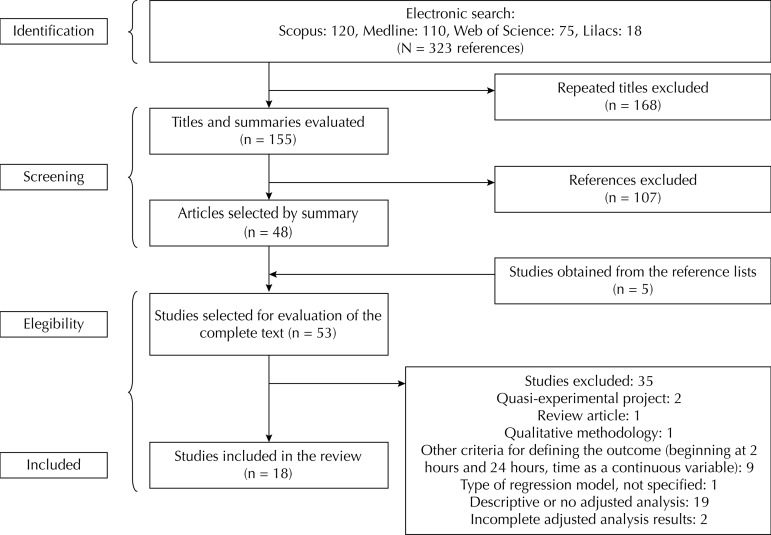 Identification

Electronic search:
Scopus: 120, Medline: 110, Web of Science: 75, Lilacs: 18
(N = 323 references)

Repeated titles excluded
(n = 168)

Screening

Titles and summaries evaluated
(n = 155)

References excluded
(n = 107)

Articles selected by summary
(n = 48)

Studies obtained from the reference lists
(n = 5)

Elegibility

Studies selected for evaluation of the complete text (n = 53)

Studies excluded: 35
Quasi-experimental project: 2
Review article: 1
Qualitative methodology: 1
Other criteria for defining the outcome (beginning at 2 hours and 24 hours, time as a continuous variable): 9
Type of regression model, not specified: 1
Descriptive or no adjusted analysis: 19
Incomplete adjusted analysis results: 2

Included

Studies included in the review
(n = 18)